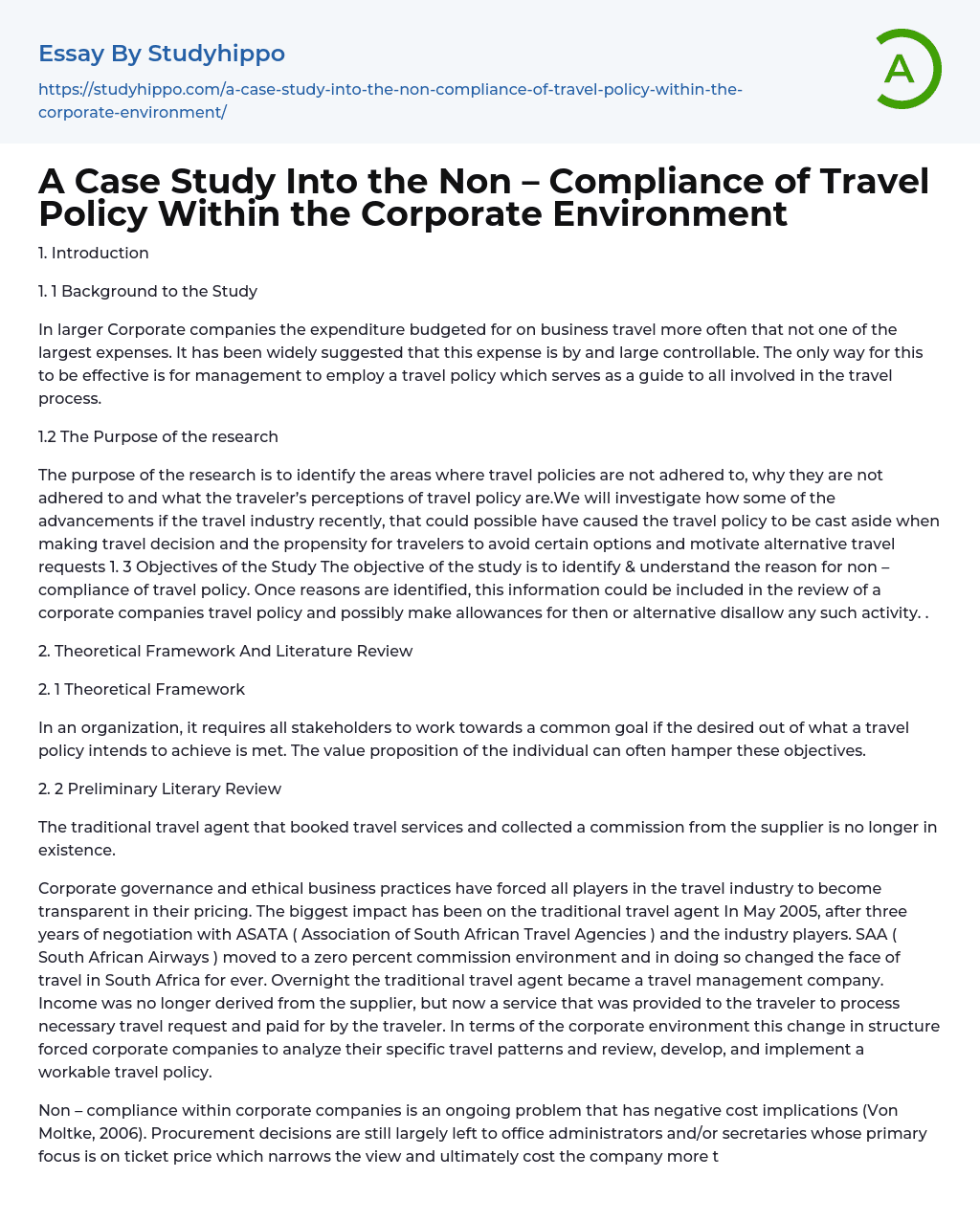 Essay By Studyhippo

https://studyhippo.com/a-case-study-into-the-non-compliance-of-travel-policy-within-the-corporate-environment/

A

A Case Study Into the Non – Compliance of Travel Policy Within the Corporate Environment

1. Introduction

1. 1 Background to the Study

In larger Corporate companies the expenditure budgeted for on business travel more often that not one of the largest expenses. It has been widely suggested that this expense is by and large controllable. The only way for this to be effective is for management to employ a travel policy which serves as a guide to all involved in the travel process.

1.2 The Purpose of the research

The purpose of the research is to identify the areas where travel policies are not adhered to, why they are not adhered to and what the traveler's perceptions of travel policy are.We will investigate how some of the advancements if the travel industry recently, that could possible have caused the travel policy to be cast aside when making travel decision and the propensity for travelers to avoid certain options and motivate alternative travel requests 1. 3 Objectives of the Study The objective of the study is to identify & understand the reason for non – compliance of travel policy. Once reasons are identified, this information could be included in the review of a corporate companies travel policy and possibly make allowances for then or alternative disallow any such activity. .

2. Theoretical Framework And Literature Review

2. 1 Theoretical Framework

In an organization, it requires all stakeholders to work towards a common goal if the desired out of what a travel policy intends to achieve is met. The value proposition of the individual can often hamper these objectives.

2. 2 Preliminary Literary Review

The traditional travel agent that booked travel services and collected a commission from the supplier is no longer in existence.

Corporate governance and ethical business practices have forced all players in the travel industry to become transparent in their pricing. The biggest impact has been on the traditional travel agent In May 2005, after three years of negotiation with ASATA ( Association of South African Travel Agencies ) and the industry players. SAA ( South African Airways ) moved to a zero percent commission environment and in doing so changed the face of travel in South Africa for ever. Overnight the traditional travel agent became a travel management company. Income was no longer derived from the supplier, but now a service that was provided to the traveler to process necessary travel request and paid for by the traveler. In terms of the corporate environment this change in structure forced corporate companies to analyze their specific travel patterns and review, develop, and implement a workable travel policy.

Non – compliance within corporate companies is an ongoing problem that has negative cost implications (Von Moltke, 2006). Procurement decisions are still largely left to office administrators and/or secretaries whose primary focus is on ticket price which narrows the view and ultimately cost the company more t